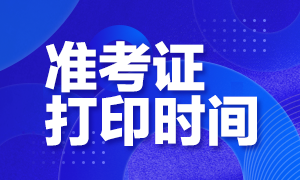 准考证
打印时间